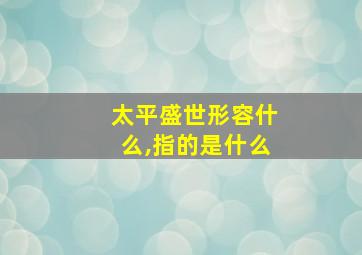 太平盛世形容什么,指的是什么